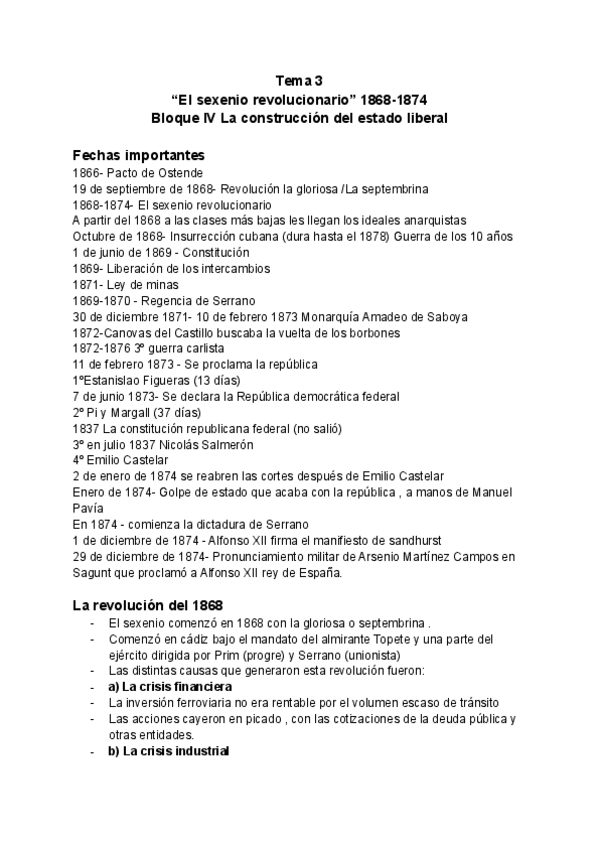 Tema 3
“El sexenio revolucionario” 1868-1874
Bloque IV La construcción del estado liberal

Fechas importantes
1866- Pacto de Ostende
19 de septiembre de 1868- Revolución la gloriosa /La septembrina
1868-1874- El sexenio revolucionario
A partir del 1868 a las clases más bajas les llegan los ideales anarquistas
Octubre de 1868- Insurrección cubana (dura hasta el 1878) Guerra de los 10 años
1 de junio de 1869 - Constitución
1869- Liberación de los intercambios
1871- Ley de minas
1869-1870 - Regencia de Serrano
30 de diciembre 1871- 10 de febrero 1873 Monarquía Amadeo de Saboya
1872-Canovas del Castillo buscaba la vuelta de los borbones
1872-1876 3º guerra carlista
11 de febrero 1873 - Se proclama la república
1ºEstanislao Figueras (13 días)
7 de junio 1873- Se declara la República democrática federal
2º Pi y Margall (37 días)
1837 La constitución republicana federal (no salió)
3º en julio 1837 Nicolás Salmerón
4º Emilio Castelar
2 de enero de 1874 se reabren las cortes después de Emilio Castelar
Enero de 1874- Golpe de estado que acaba con la república , a manos de Manuel Pavía
En 1874 - comienza la dictadura de Serrano
1 de diciembre de 1874 - Alfonso XII firma el manifiesto de sandhurst
29 de diciembre de 1874- Pronunciamiento militar de Arsenio Martínez Campos en Sagunt que proclamó a Alfonso XII rey de España.

La revolución del 1868
- El sexenio comenzó en 1868 con la gloriosa o septembrina .
- Comenzó en cádiz bajo el mandato del almirante Topete y una parte del ejército dirigida por Prim (progre) y Serrano (unionista)
- Las distintas causas que generaron esta revolución fueron:
- a) La crisis financiera
- La inversión ferroviaria no era rentable por el volumen escaso de tránsito
- Las acciones cayeron en picado , con las cotizaciones de la deuda pública y otras entidades.
- b) La crisis industrial